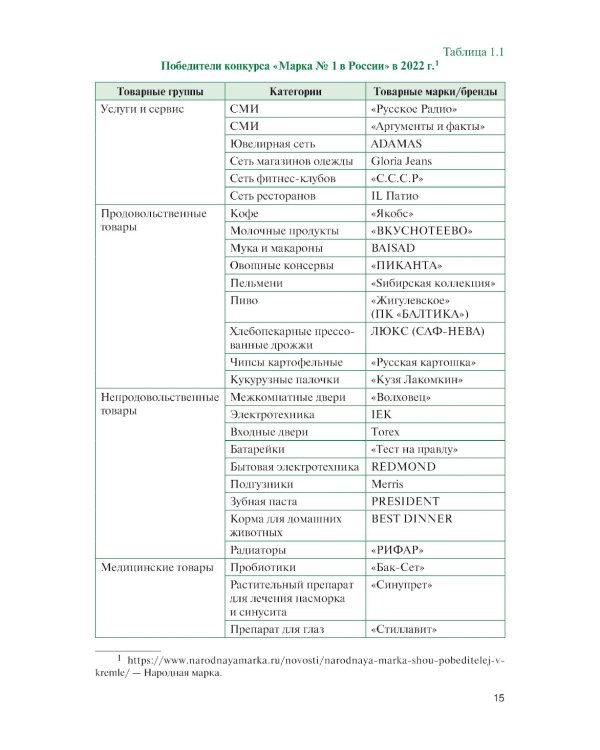 Таблица 1.1

Победители конкурса «Марка № 1 в России» в 2022 г.$^{1}$

| Товарные группы | Категории | Товарные марки/бренды |
|---|---|---|
| Услуги и сервис | СМИ | «Русское Радио» |
| | СМИ | «Аргументы и факты» |
| | Ювелирная сеть | ADAMAS |
| | Сеть магазинов одежды | Gloria Jeans |
| | Сеть фитнес-клубов | «С.С.С.Р» |
| | Сеть ресторанов | IL Патио |
| Продовольственные товары | Кофе | «Якобс» |
| | Молочные продукты | «ВКУСНОТЕЕВО» |
| | Мука и макароны | BAISAD |
| | Овощные консервы | «ПИКАНТА» |
| | Пельмени | «Sибирская коллекция» |
| | Пиво | «Жигулевское» (ПК «БАЛТИКА») |
| | Хлебопекарные прессованные дрожжи | ЛЮКС (САФ-НЕВА) |
| | Чипсы картофельные | «Русская картошка» |
| | Кукурузные палочки | «Кузя Лакомкин» |
| Непродовольственные товары | Межкомнатные двери | «Волховец» |
| | Электротехника | IEK |
| | Входные двери | Torex |
| | Батарейки | «Тест на правду» |
| | Бытовая электротехника | REDMOND |
| | Подгузники | Merris |
| | Зубная паста | PRESIDENT |
| | Корма для домашних животных | BEST DINNER |
| | Радиаторы | «РИФАР» |
| Медицинские товары | Пробиотики | «Бак-Сет» |
| | Растительный препарат для лечения насморка и синусита | «Синупрет» |
| | Препарат для глаз | «Стиллавит» |

$^{1}$ https://www.narodnayamarka.ru/novosti/narodnaya-marka-shou-pobeditelej-v-kremle/ — Народная марка.

15